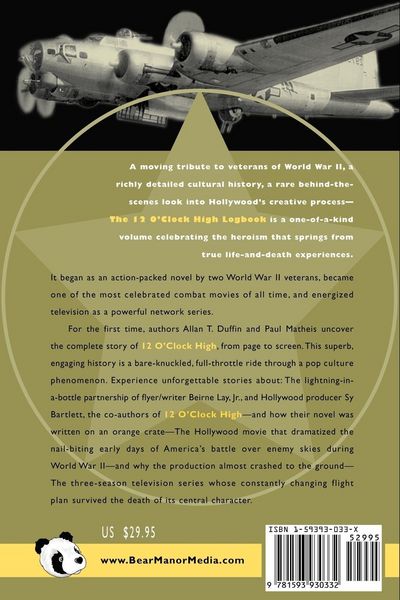 A moving tribute to veterans of World War II, a richly detailed cultural history, a rare behind-the-scenes look into Hollywood's creative process—The 12 O'Clock High Logbook is a one-of-a-kind volume celebrating the heroism that springs from true life-and-death experiences.

It began as an action-packed novel by two World War II veterans, became one of the most celebrated combat movies of all time, and energized television as a powerful network series.

For the first time, authors Allan T. Duffin and Paul Matheis uncover the complete story of 12 O'Clock High, from page to screen. This superb, engaging history is a bare-knuckled, full-throttle ride through a pop culture phenomenon. Experience unforgettable stories about: The lightning-in-a-bottle partnership of flyer/writer Beirne Lay, Jr., and Hollywood producer Sy Bartlett, the co-authors of 12 O'Clock High—and how their novel was written on an orange crate—The Hollywood movie that dramatized the nail-biting early days of America's battle over enemy skies during World War II—and why the production almost crashed to the ground—The three-season television series whose constantly changing flight plan survived the death of its central character.

US $29.95

www.BearManorMedia.com

ISBN 1-59393-033-X

52995

9 781593 930332